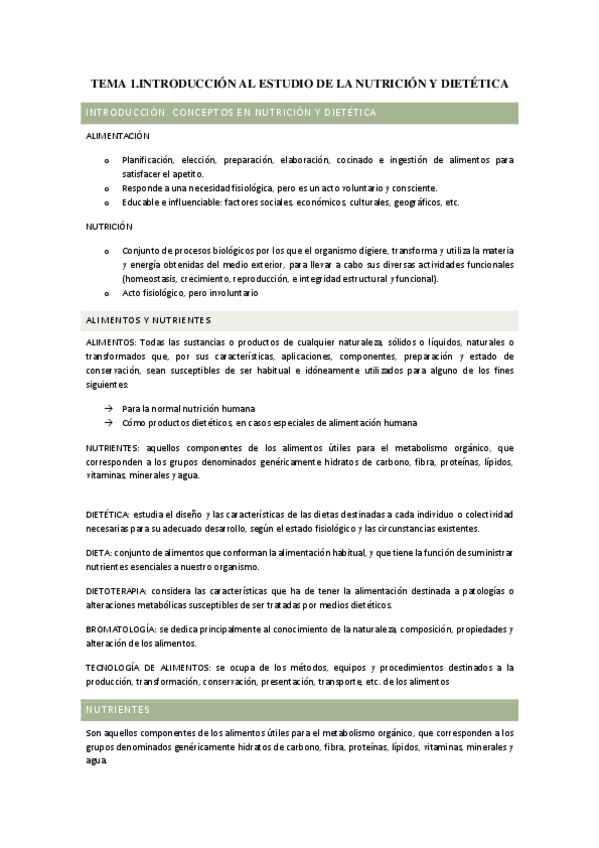 TEMA 1.INTRODUCCIÓN AL ESTUDIO DE LA NUTRICIÓN Y DIETÉTICA

INTRODUCCIÓN. CONCEPTOS EN NUTRICIÓN Y DIETÉTICA

ALIMENTACIÓN

o Planificación, elección, preparación, elaboración, cocinado e ingestión de alimentos para satisfacer el apetito.
o Responde a una necesidad fisiológica, pero es un acto voluntario y consciente.
o Educable e influenciable: factores sociales, económicos, culturales, geográficos, etc.

NUTRICIÓN

o Conjunto de procesos biológicos por los que el organismo digiere, transforma y utiliza la materia y energía obtenidas del medio exterior, para llevar a cabo sus diversas actividades funcionales (homeostasis, crecimiento, reproducción, e integridad estructural y funcional).
o Acto fisiológico, pero involuntario

ALIMENTOS Y NUTRIENTES

ALIMENTOS: Todas las sustancias o productos de cualquier naturaleza, sólidos o líquidos, naturales o transformados que, por sus características, aplicaciones, componentes, preparación y estado de conservación, sean susceptibles de ser habitual e idóneamente utilizados para alguno de los fines siguientes:

→ Para la normal nutrición humana
→ Cómo productos dietéticos, en casos especiales de alimentación humana

NUTRIENTES: aquellos componentes de los alimentos útiles para el metabolismo orgánico, que corresponden a los grupos denominados genéricamente hidratos de carbono, fibra, proteínas, lípidos, vitaminas, minerales y agua.

DIETÉTICA: estudia el diseño y las características de las dietas destinadas a cada individuo o colectividad necesarias para su adecuado desarrollo, según el estado fisiológico y las circunstancias existentes.

DIETA: conjunto de alimentos que conforman la alimentación habitual, y que tiene la función de suministrar nutrientes esenciales a nuestro organismo.

DIETOTERAPIA: considera las características que ha de tener la alimentación destinada a patologías o alteraciones metabólicas susceptibles de ser tratadas por medios dietéticos.

BROMATOLOGÍA: se dedica principalmente al conocimiento de la naturaleza, composición, propiedades y alteración de los alimentos.

TECNOLOGÍA DE ALIMENTOS: se ocupa de los métodos, equipos y procedimientos destinados a la producción, transformación, conservación, presentación, transporte, etc. de los alimentos

NUTRIENTES

Son aquellos componentes de los alimentos útiles para el metabolismo orgánico, que corresponden a los grupos denominados genéricamente hidratos de carbono, fibra, proteínas, lípidos, vitaminas, minerales y agua.